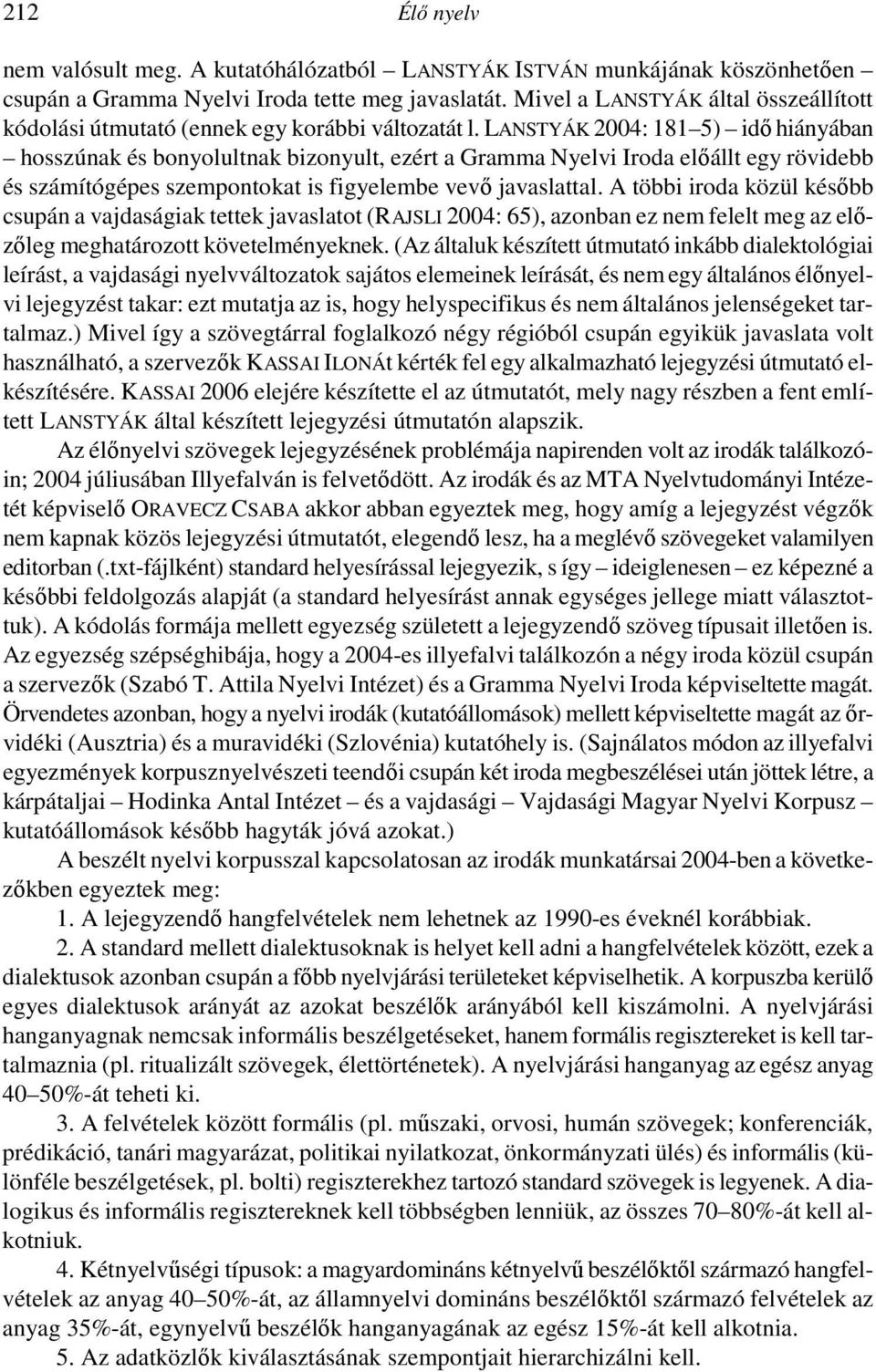 212 Élő nyelv

nem valósult meg. A kutatóhálózatból – LANSTYÁK ISTVÁN munkájának köszönhetően – csupán a Gramma Nyelvi Iroda tette meg javaslatát. Mivel a LANSTYÁK által összeállított kódolási útmutató (ennek egy korábbi változatát l. LANSTYÁK 2004: 181–5) – idő hiányában – hosszúnak és bonyolultnak bizonyult, ezért a Gramma Nyelvi Iroda előállt egy rövidebb és számítógépes szempontokat is figyelembe vevő javaslattal. A többi iroda közül később csupán a vajdaságiak tettek javaslatot (RAJSLI 2004: 65), azonban ez nem felelt meg az előzőleg meghatározott követelményeknek. (Az általuk készített útmutató inkább dialektológiai leírást, a vajdasági nyelvváltozatok sajátos elemeinek leírását, és nem egy általános élőnyelvi lejegyzést takar: ezt mutatja az is, hogy helyspecifikus és nem általános jelenségeket tartalmaz.) Mivel így a szövegtárral foglalkozó négy régióból csupán egyikük javaslata volt használható, a szervezők KASSAI ILONÁt kérték fel egy alkalmazható lejegyzési útmutató elkészítésére. KASSAI 2006 elejére készítette el az útmutatót, mely nagy részben a fent említett LANSTYÁK által készített lejegyzési útmutatón alapszik.

Az élőnyelvi szövegek lejegyzésének problémája napirenden volt az irodák találkozóin; 2004 júliusában Illyefalván is felvetődött. Az irodák és az MTA Nyelvtudományi Intézetét képviselő ORAVECZ CSABA akkor abban egyeztek meg, hogy amíg a lejegyzést végzők nem kapnak közös lejegyzési útmutatót, elegendő lesz, ha a meglévő szövegeket valamilyen editorban (.txt-fájlként) standard helyesírással lejegyzik, s így – ideiglenesen – ez képezné a későbbi feldolgozás alapját (a standard helyesírást annak egységes jellege miatt választottuk). A kódolás formája mellett egyezség született a lejegyzendő szöveg típusait illetően is. Az egyezség szépséghibája, hogy a 2004-es illyefalvi találkozón a négy iroda közül csupán a szervezők (Szabó T. Attila Nyelvi Intézet) és a Gramma Nyelvi Iroda képviseltette magát. Örvendetes azonban, hogy a nyelvi irodák (kutatóállomások) mellett képviseltette magát az őrvidéki (Ausztria) és a muravidéki (Szlovénia) kutatóhely is. (Sajnálatos módon az illyefalvi egyezmények korpusznyelvészeti teendői csupán két iroda megbeszélései után jöttek létre, a kárpátaljai – Hodinka Antal Intézet – és a vajdasági – Vajdasági Magyar Nyelvi Korpusz – kutatóállomások később hagyták jóvá azokat.)

A beszélt nyelvi korpusszal kapcsolatosan az irodák munkatársai 2004-ben a következőkben egyeztek meg:

1. A lejegyzendő hangfelvételek nem lehetnek az 1990-es éveknél korábbiak.

2. A standard mellett dialektusoknak is helyet kell adni a hangfelvételek között, ezek a dialektusok azonban csupán a főbb nyelvjárási területeket képviselhetik. A korpuszba kerülő egyes dialektusok arányát az azokat beszélők arányából kell kiszámolni. A nyelvjárási hanganyagnak nemcsak informális beszélgetéseket, hanem formális regisztereket is kell tartalmaznia (pl. ritualizált szövegek, élettörténetek). A nyelvjárási hanganyag az egész anyag 40–50%-át teheti ki.

3. A felvételek között formális (pl. műszaki, orvosi, humán szövegek; konferenciák, prédikáció, tanári magyarázat, politikai nyilatkozat, önkormányzati ülés) és informális (különféle beszélgetések, pl. bolti) regiszterekhez tartozó standard szövegek is legyenek. A dialogikus és informális regisztereknek kell többségben lenniük, az összes 70–80%-át kell alkotniuk.

4. Kétnyelvűségi típusok: a magyardomináns kétnyelvű beszélőktől származó hangfelvételek az anyag 40–50%-át, az államnyelvi domináns beszélőktől származó felvételek az anyag 35%-át, egynyelvű beszélők hanganyagának az egész 15%-át kell alkotnia.

5. Az adatközlők kiválasztásának szempontjait hierarchizálni kell.